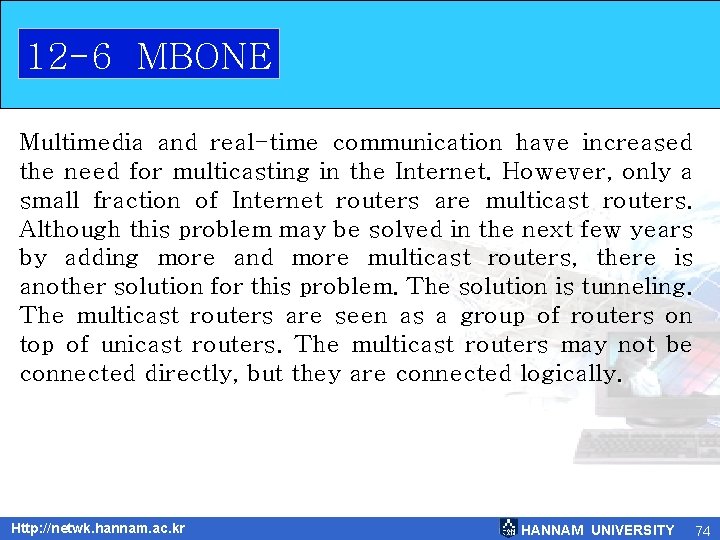 12-6 MBONE

Multimedia and real-time communication have increased the need for multicasting in the Internet. However, only a small fraction of Internet routers are multicast routers. Although this problem may be solved in the next few years by adding more and more multicast routers, there is another solution for this problem. The solution is tunneling. The multicast routers are seen as a group of routers on top of unicast routers. The multicast routers may not be connected directly, but they are connected logically.

Http://netwk.hannam.ac.kr

HANNAM UNIVERSITY 74